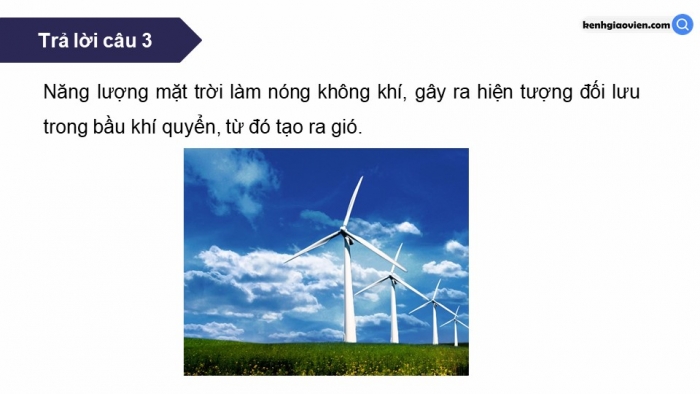 Trả lời câu 3

kenhgiaovien.com

Năng lượng mặt trời làm nóng không khí, gây ra hiện tượng đối lưu trong bầu khí quyển, từ đó tạo ra gió.